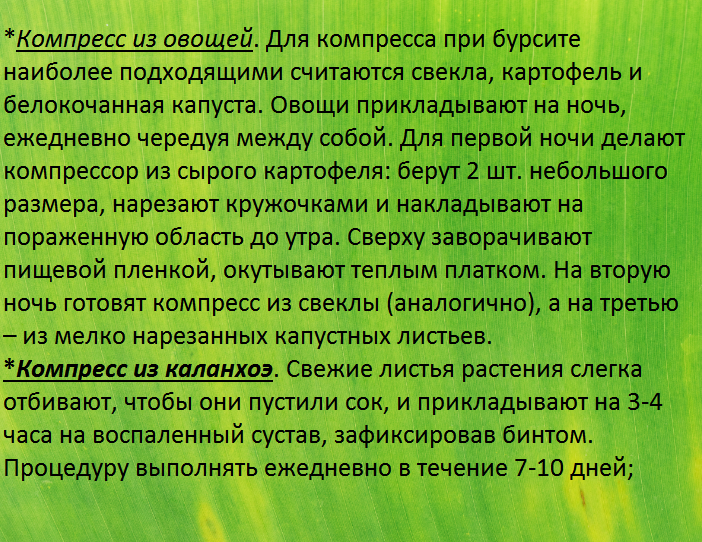 *Компресс из овощей. Для компресса при бурсите наиболее подходящими считаются свекла, картофель и белокочанная капуста. Овощи прикладывают на ночь, ежедневно чередуя между собой. Для первой ночи делают компрессор из сырого картофеля: берут 2 шт. небольшого размера, нарезают кружочками и накладывают на пораженную область до утра. Сверху заворачивают пищевой пленкой, окутывают теплым платком. На вторую ночь готовят компресс из свеклы (аналогично), а на третью – из мелко нарезанных капустных листьев.
*Компресс из каланхоэ. Свежие листья растения слегка отбивают, чтобы они пустили сок, и прикладывают на 3-4 часа на воспаленный сустав, зафиксировав бинтом. Процедуру выполнять ежедневно в течение 7-10 дней;